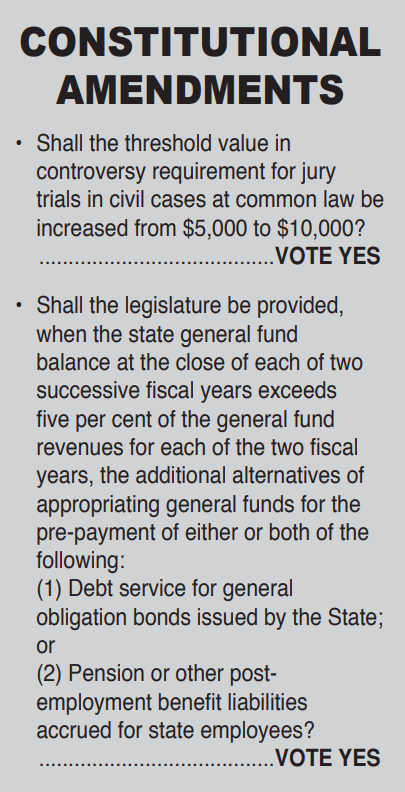 CONSTITUTIONAL AMENDMENTS

• Shall the threshold value in controversy requirement for jury trials in civil cases at common law be increased from \$5,000 to \$10,000? ........................................VOTE YES

• Shall the legislature be provided, when the state general fund balance at the close of each of two successive fiscal years exceeds five per cent of the general fund revenues for each of the two fiscal years, the additional alternatives of appropriating general funds for the pre-payment of either or both of the following:
(1) Debt service for general obligation bonds issued by the State; or
(2) Pension or other post-employment benefit liabilities accrued for state employees? ........................................VOTE YES